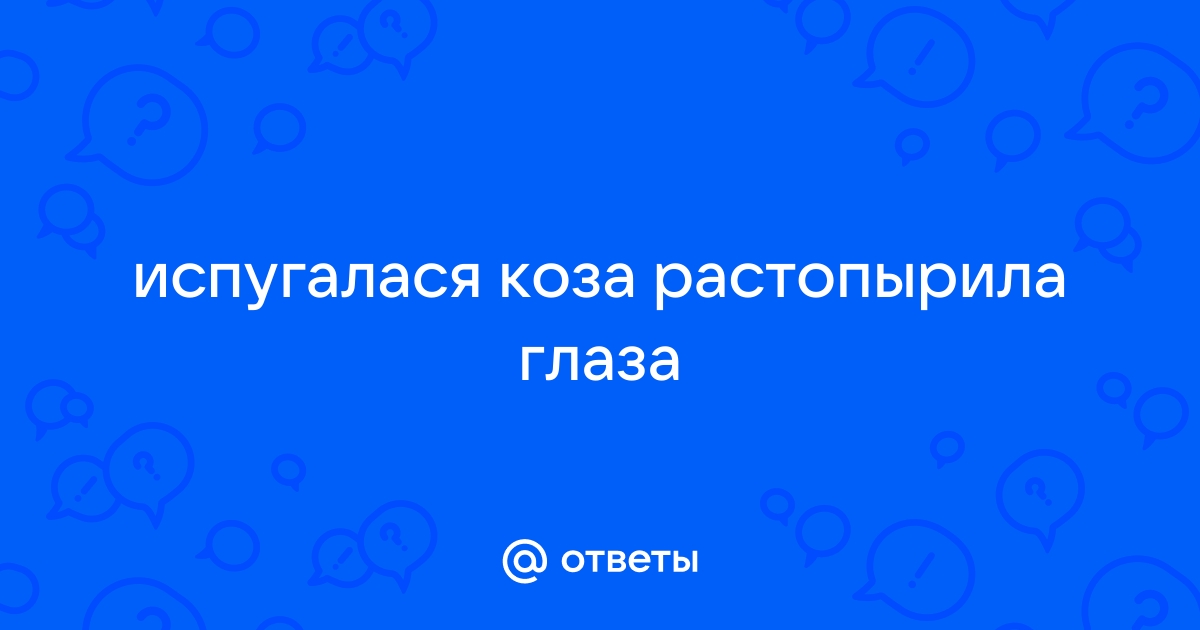 испугалася коза растопырила глаза

@ ответы